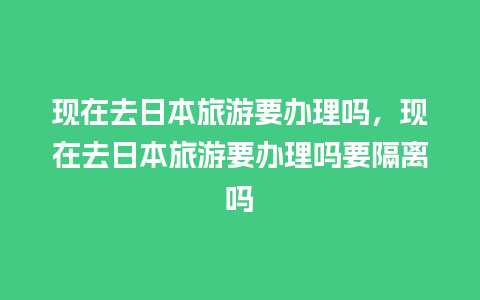 现在去日本旅游要办理吗，现在去日本旅游要办理吗要隔离吗